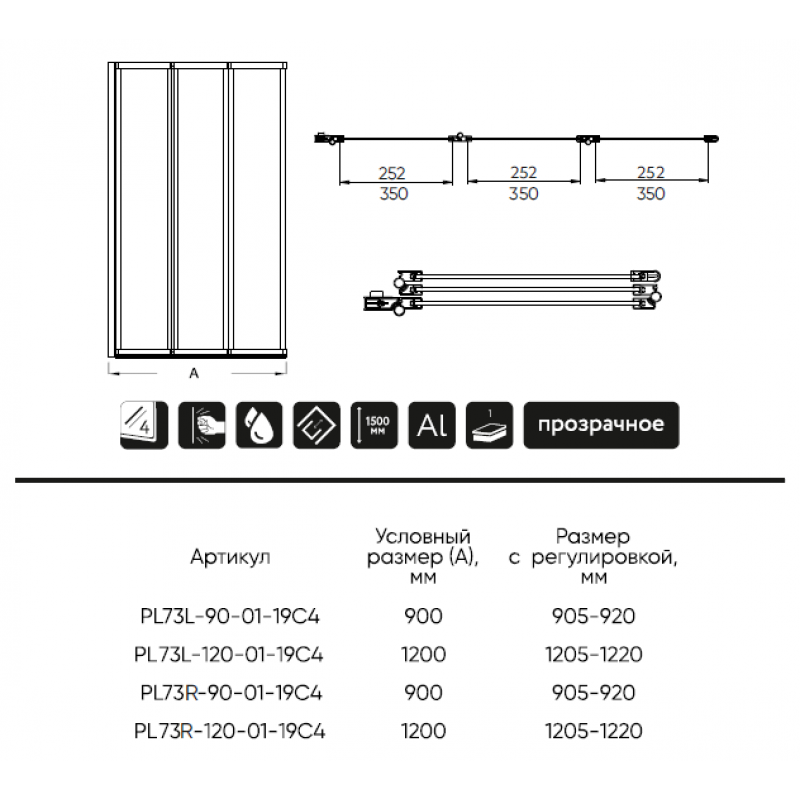 252
350
252
350
252
350

A

4
1500 мм
Al
1
прозрачное

| Артикул | Условный размер (А), мм | Размер с регулировкой, мм |
|---|---|---|
| PL73L-90-01-19C4 | 900 | 905-920 |
| PL73L-120-01-19C4 | 1200 | 1205-1220 |
| PL73R-90-01-19C4 | 900 | 905-920 |
| PL73R-120-01-19C4 | 1200 | 1205-1220 |